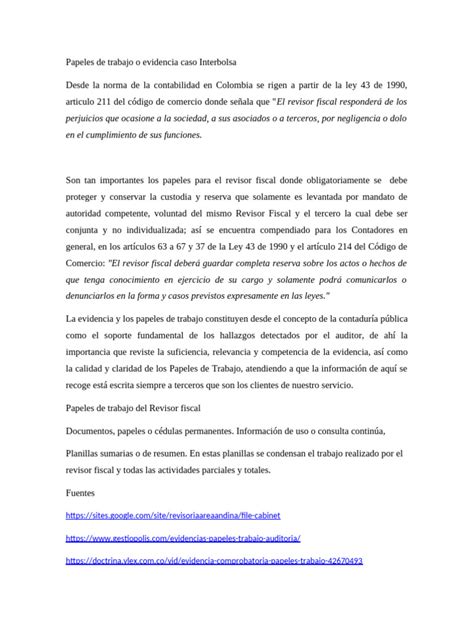 Papeles de trabajo o evidencia caso Interbolsa

Desde la norma de la contabilidad en Colombia se rigen a partir de la ley 43 de 1990, articulo 211 del código de comercio donde señala que "El revisor fiscal responderá de los perjuicios que ocasione a la sociedad, a sus asociados o a terceros, por negligencia o dolo en el cumplimiento de sus funciones.

Son tan importantes los papeles para el revisor fiscal donde obligatoriamente se debe proteger y conservar la custodia y reserva que solamente es levantada por mandato de autoridad competente, voluntad del mismo Revisor Fiscal y el tercero la cual debe ser conjunta y no individualizada; así se encuentra compendiado para los Contadores en general, en los artículos 63 a 67 y 37 de la Ley 43 de 1990 y el artículo 214 del Código de Comercio: "El revisor fiscal deberá guardar completa reserva sobre los actos o hechos de que tenga conocimiento en ejercicio de su cargo y solamente podrá comunicarlos o denunciarlos en la forma y casos previstos expresamente en las leyes."

La evidencia y los papeles de trabajo constituyen desde el concepto de la contaduría pública como el soporte fundamental de los hallazgos detectados por el auditor, de ahí la importancia que reviste la suficiencia, relevancia y competencia de la evidencia, así como la calidad y claridad de los Papeles de Trabajo, atendiendo a que la información de aquí se recoge está escrita siempre a terceros que son los clientes de nuestro servicio.

Papeles de trabajo del Revisor fiscal

Documentos, papeles o cédulas permanentes. Información de uso o consulta continúa,

Planillas sumarias o de resumen. En estas planillas se condensan el trabajo realizado por el revisor fiscal y todas las actividades parciales y totales.

Fuentes

https://sites.google.com/site/revisoriaareaandina/file-cabinet

https://www.gestiopolis.com/evidencias-papeles-trabajo-auditoria/

https://doctrina.vlex.com.co/vid/evidencia-comprobatoria-papeles-trabajo-42670493